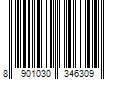 8 901030 346309